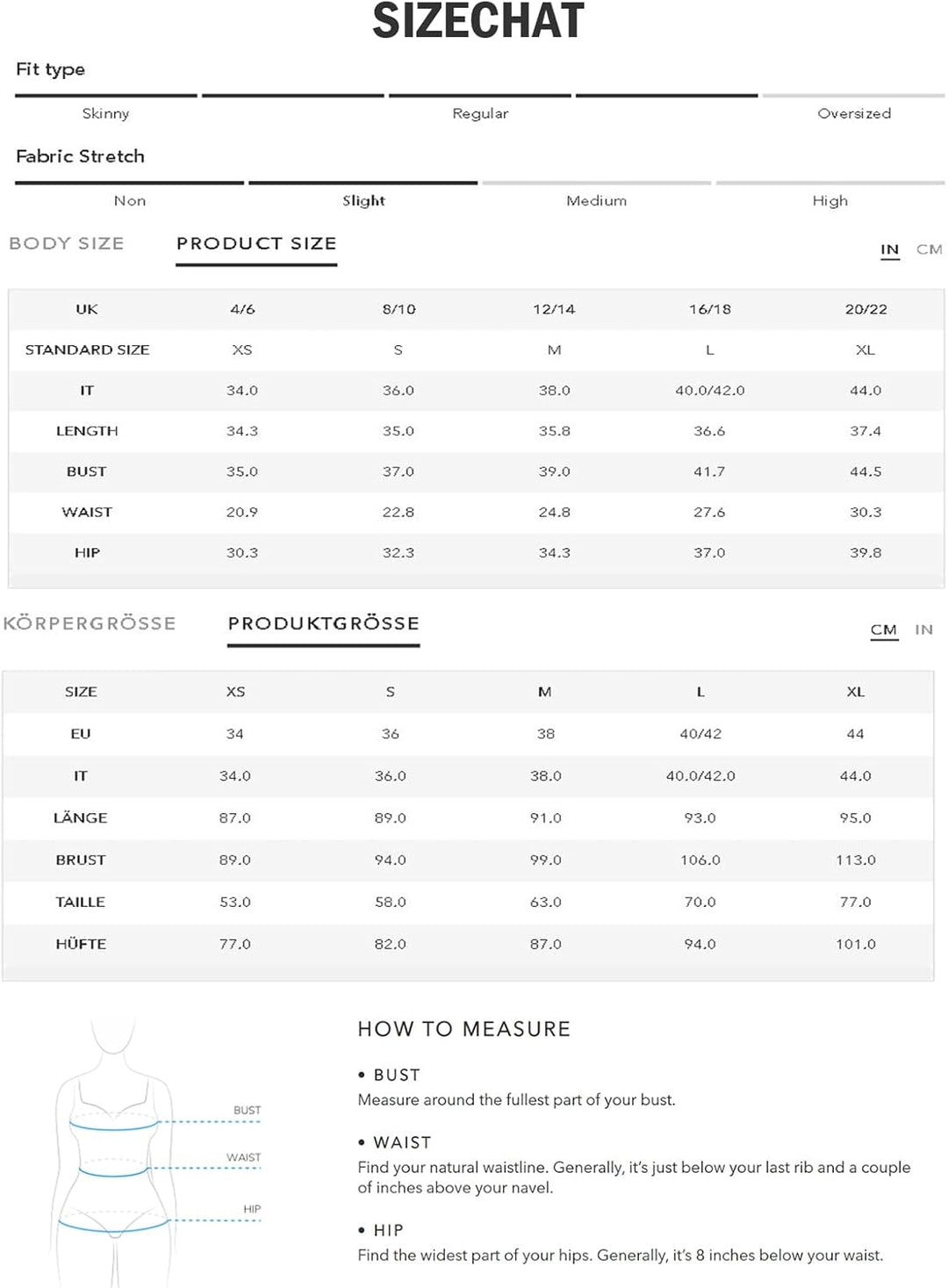 SIZECHAT

Fit type

Skinny Regular Oversized

Fabric Stretch

Non Slight Medium High

BODY SIZE PRODUCT SIZE IN CM

| UK | 4/6 | 8/10 | 12/14 | 16/18 | 20/22 |
|---|---|---|---|---|---|
| STANDARD SIZE | XS | S | M | L | XL |
| IT | 34.0 | 36.0 | 38.0 | 40.0/42.0 | 44.0 |
| LENGTH | 34.3 | 35.0 | 35.8 | 36.6 | 37.4 |
| BUST | 35.0 | 37.0 | 39.0 | 41.7 | 44.5 |
| WAIST | 20.9 | 22.8 | 24.8 | 27.6 | 30.3 |
| HIP | 30.3 | 32.3 | 34.3 | 37.0 | 39.8 |

KÖRPERGRÖSSE PRODUKTGRÖSSE CM IN

| SIZE | XS | S | M | L | XL |
|---|---|---|---|---|---|
| EU | 34 | 36 | 38 | 40/42 | 44 |
| IT | 34.0 | 36.0 | 38.0 | 40.0/42.0 | 44.0 |
| LÄNGE | 87.0 | 89.0 | 91.0 | 93.0 | 95.0 |
| BRUST | 89.0 | 94.0 | 99.0 | 106.0 | 113.0 |
| TAILLE | 53.0 | 58.0 | 63.0 | 70.0 | 77.0 |
| HÜFTE | 77.0 | 82.0 | 87.0 | 94.0 | 101.0 |

BUST
WAIST
HIP

HOW TO MEASURE

• BUST
Measure around the fullest part of your bust.

• WAIST
Find your natural waistline. Generally, it's just below your last rib and a couple of inches above your navel.

• HIP
Find the widest part of your hips. Generally, it's 8 inches below your waist.